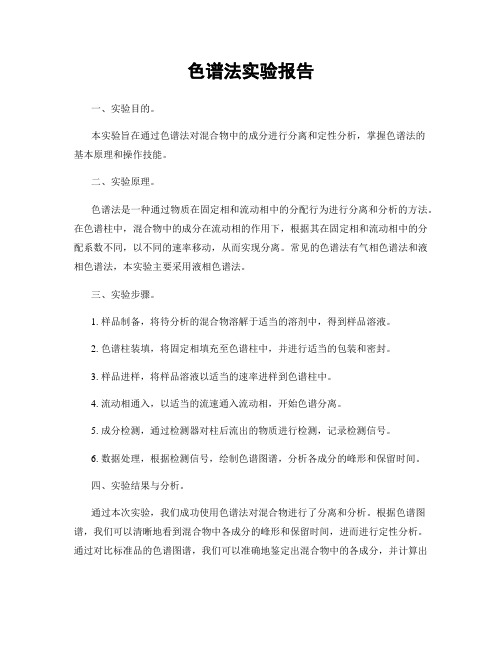 色谱法实验报告

一、实验目的。

本实验旨在通过色谱法对混合物中的成分进行分离和定性分析，掌握色谱法的基本原理和操作技能。

二、实验原理。

色谱法是一种通过物质在固定相和流动相中的分配行为进行分离和分析的方法。在色谱柱中，混合物中的成分在流动相的作用下，根据其在固定相和流动相中的分配系数不同，以不同的速率移动，从而实现分离。常见的色谱法有气相色谱法和液相色谱法，本实验主要采用液相色谱法。

三、实验步骤。

1. 样品制备，将待分析的混合物溶解于适当的溶剂中，得到样品溶液。

2. 色谱柱装填，将固定相填充至色谱柱中，并进行适当的包装和密封。

3. 样品进样，将样品溶液以适当的速率进样到色谱柱中。

4. 流动相通入，以适当的流速通入流动相，开始色谱分离。

5. 成分检测，通过检测器对柱后流出的物质进行检测，记录检测信号。

6. 数据处理，根据检测信号，绘制色谱图谱，分析各成分的峰形和保留时间。

四、实验结果与分析。

通过本次实验，我们成功使用色谱法对混合物进行了分离和分析。根据色谱图谱，我们可以清晰地看到混合物中各成分的峰形和保留时间，进而进行定性分析。通过对比标准品的色谱图谱，我们可以准确地鉴定出混合物中的各成分，并计算出